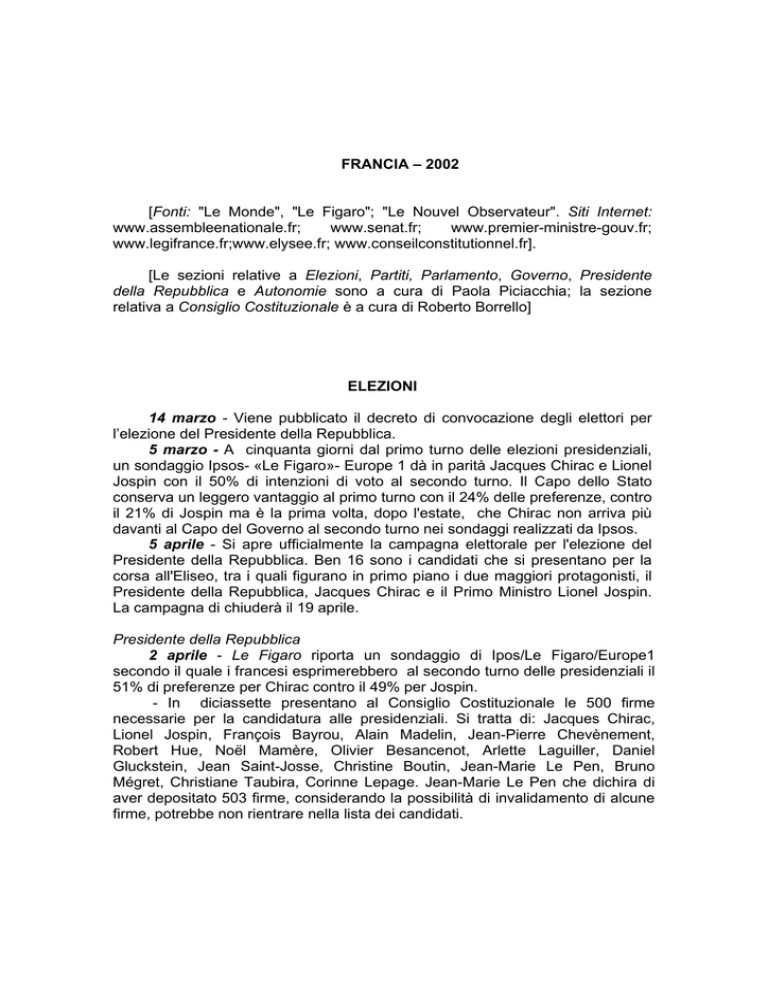 FRANCIA – 2002

[Fonti: "Le Monde", "Le Figaro"; "Le Nouvel Observateur". Siti Internet: www.assembleenationale.fr; www.senat.fr; www.premier-ministre-gouv.fr; www.legifrance.fr;www.elysee.fr; www.conseilconstitutionnel.fr].

[Le sezioni relative a Elezioni, Partiti, Parlamento, Governo, Presidente della Repubblica e Autonomie sono a cura di Paola Piciacchia; la sezione relativa a Consiglio Costituzionale è a cura di Roberto Borrello]

ELEZIONI

14 marzo - Viene pubblicato il decreto di convocazione degli elettori per l'elezione del Presidente della Repubblica.

5 marzo - A cinquanta giorni dal primo turno delle elezioni presidenziali, un sondaggio Ipsos- «Le Figaro»- Europe 1 dà in parità Jacques Chirac e Lionel Jospin con il 50% di intenzioni di voto al secondo turno. Il Capo dello Stato conserva un leggero vantaggio al primo turno con il 24% delle preferenze, contro il 21% di Jospin ma è la prima volta, dopo l'estate, che Chirac non arriva più davanti al Capo del Governo al secondo turno nei sondaggi realizzati da Ipsos.

5 aprile - Si apre ufficialmente la campagna elettorale per l'elezione del Presidente della Repubblica. Ben 16 sono i candidati che si presentano per la corsa all'Eliseo, tra i quali figurano in primo piano i due maggiori protagonisti, il Presidente della Repubblica, Jacques Chirac e il Primo Ministro Lionel Jospin. La campagna di chiuderà il 19 aprile.

Presidente della Repubblica

2 aprile - Le Figaro riporta un sondaggio di Ipos/Le Figaro/Europe1 secondo il quale i francesi esprimerebbero al secondo turno delle presidenziali il 51% di preferenze per Chirac contro il 49% per Jospin.

- In diciassette presentano al Consiglio Costituzionale le 500 firme necessarie per la candidatura alle presidenziali. Si tratta di: Jacques Chirac, Lionel Jospin, François Bayrou, Alain Madelin, Jean-Pierre Chevènement, Robert Hue, Noël Mamère, Olivier Besancenot, Arlette Laguiller, Daniel Gluckstein, Jean Saint-Josse, Christine Boutin, Jean-Marie Le Pen, Bruno Mégret, Christiane Taubira, Corinne Lepage. Jean-Marie Le Pen che dichira di aver depositato 503 firme, considerando la possibilità di invalidamento di alcune firme, potrebbe non rientrare nella lista dei candidati.